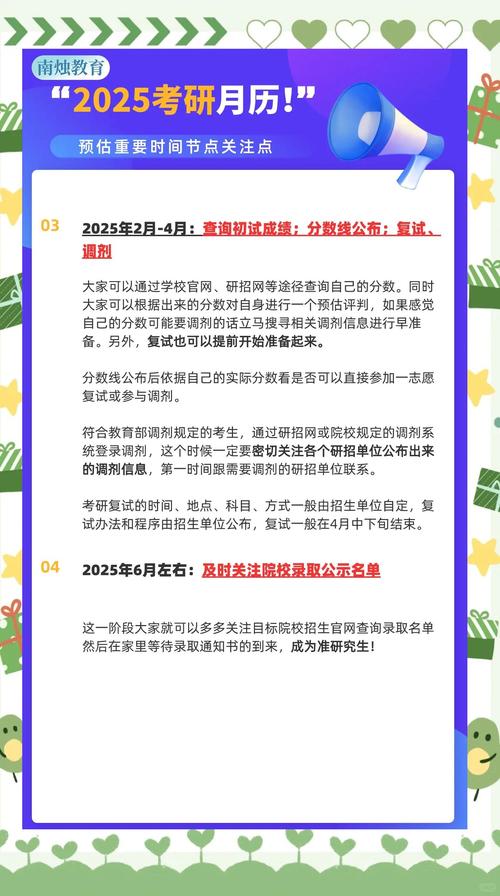 南烛教育

“2025考研月历!”

预估重要时间节点关注点

03

2025年2月-4月：查询初试成绩；分数线公布；复试、调剂

大家可以通过学校官网、研招网等途径查询自己的分数。同时大家可以根据出来的分数对自身进行一个预估评判，如果感觉自己的分数可能要调剂的话立马搜寻相关调剂信息进行早准备。另外，复试也可以提前开始准备起来。

分数线公布后依据自己的实际分数看是否可以直接参加一志愿复试或参与调剂。

符合教育部调剂规定的考生，通过研招网或院校规定的调剂系统登录调剂，这个时候一定要密切关注各个研招单位公布出来的调剂信息，第一时间跟需要调剂的研招单位联系。

考研复试的时间、地点、科目、方式一般由招生单位自定，复试办法和程序由招生单位公布，复试一般在4月中下旬结束。

04

2025年6月左右：及时关注院校录取公示名单

这一阶段大家就可以多多关注目标院校招生官网查询录取名单然后在家里等待录取通知书的到来，成为准研究生！